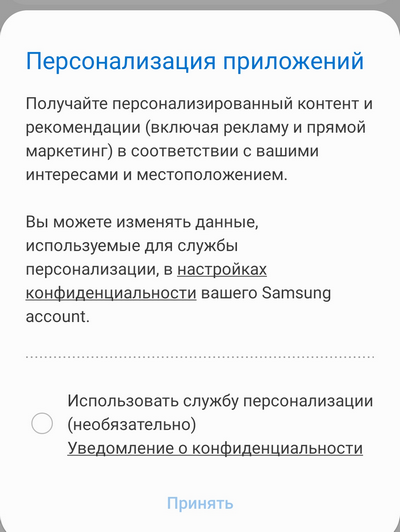 Персонализация приложений

Получайте персонализированный контент и рекомендации (включая рекламу и прямой маркетинг) в соответствии с вашими интересами и местоположением.

Вы можете изменять данные, используемые для службы персонализации, в настройках конфиденциальности вашего Samsung account.

Использовать службу персонализации (необязательно)
Уведомление о конфиденциальности

Принять